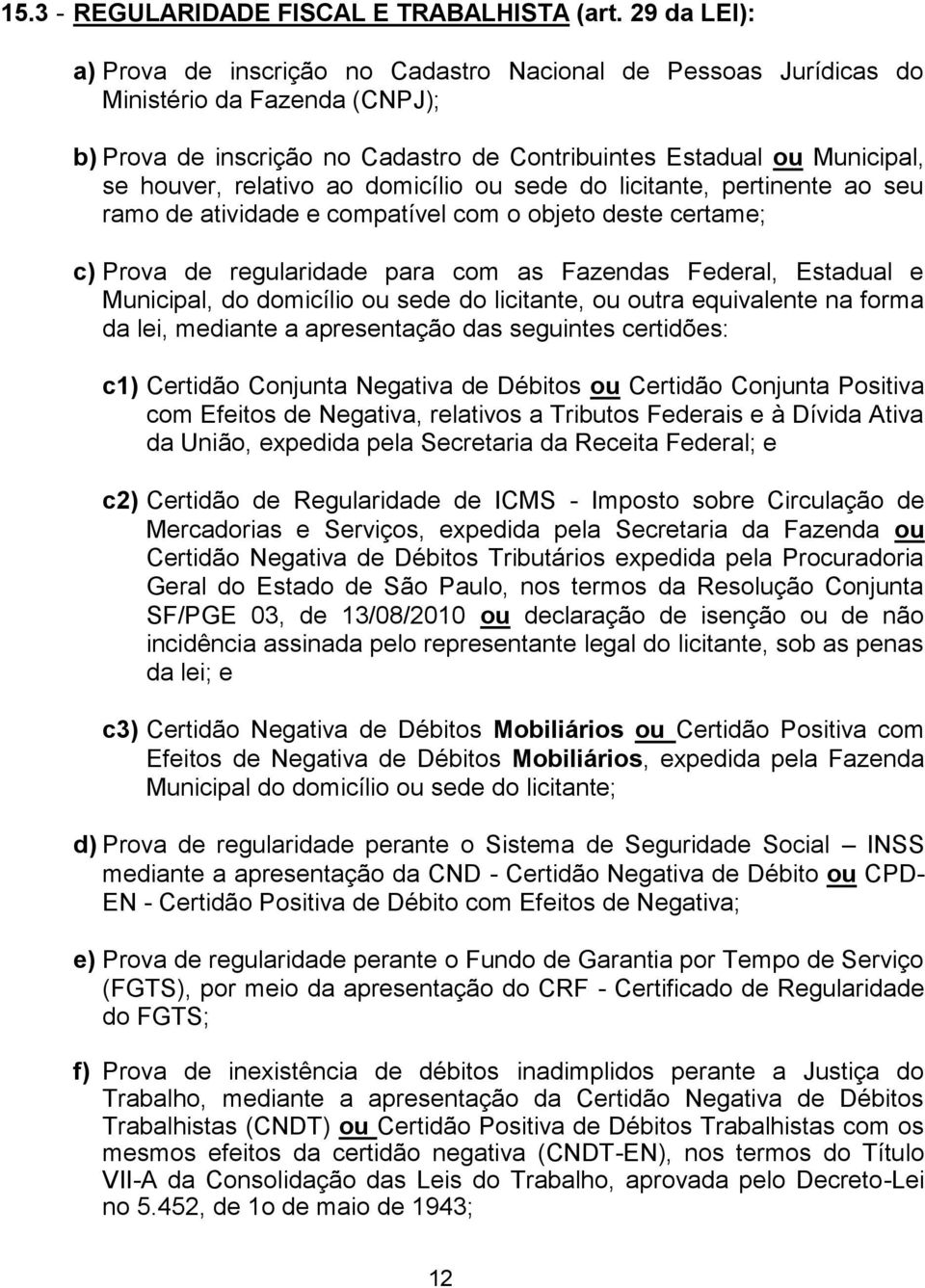 15.3 - REGULARIDADE FISCAL E TRABALHISTA (art. 29 da LEI):

a) Prova de inscrição no Cadastro Nacional de Pessoas Jurídicas do Ministério da Fazenda (CNPJ);

b) Prova de inscrição no Cadastro de Contribuintes Estadual ou Municipal, se houver, relativo ao domicílio ou sede do licitante, pertinente ao seu ramo de atividade e compatível com o objeto deste certame;

c) Prova de regularidade para com as Fazendas Federal, Estadual e Municipal, do domicílio ou sede do licitante, ou outra equivalente na forma da lei, mediante a apresentação das seguintes certidões:

c1) Certidão Conjunta Negativa de Débitos ou Certidão Conjunta Positiva com Efeitos de Negativa, relativos a Tributos Federais e à Dívida Ativa da União, expedida pela Secretaria da Receita Federal; e

c2) Certidão de Regularidade de ICMS - Imposto sobre Circulação de Mercadorias e Serviços, expedida pela Secretaria da Fazenda ou Certidão Negativa de Débitos Tributários expedida pela Procuradoria Geral do Estado de São Paulo, nos termos da Resolução Conjunta SF/PGE 03, de 13/08/2010 ou declaração de isenção ou de não incidência assinada pelo representante legal do licitante, sob as penas da lei; e

c3) Certidão Negativa de Débitos Mobiliários ou Certidão Positiva com Efeitos de Negativa de Débitos Mobiliários, expedida pela Fazenda Municipal do domicílio ou sede do licitante;

d) Prova de regularidade perante o Sistema de Seguridade Social – INSS mediante a apresentação da CND - Certidão Negativa de Débito ou CPD-EN - Certidão Positiva de Débito com Efeitos de Negativa;

e) Prova de regularidade perante o Fundo de Garantia por Tempo de Serviço (FGTS), por meio da apresentação do CRF - Certificado de Regularidade do FGTS;

f) Prova de inexistência de débitos inadimplidos perante a Justiça do Trabalho, mediante a apresentação da Certidão Negativa de Débitos Trabalhistas (CNDT) ou Certidão Positiva de Débitos Trabalhistas com os mesmos efeitos da certidão negativa (CNDT-EN), nos termos do Título VII-A da Consolidação das Leis do Trabalho, aprovada pelo Decreto-Lei no 5.452, de 1o de maio de 1943;

12